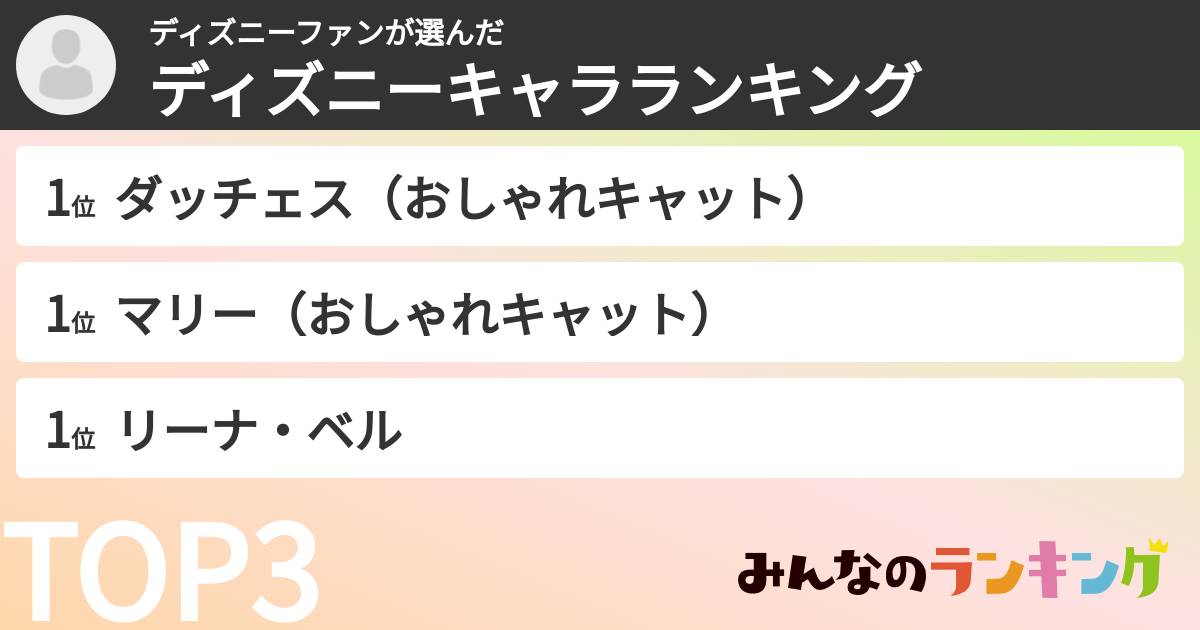 ディズニーファンが選んだ
ディズニーキャラランキング

1位 ダッチェス（おしゃれキャット）

1位 マリー（おしゃれキャット）

1位 リーナ・ベル

TOP3

みんなのランキング